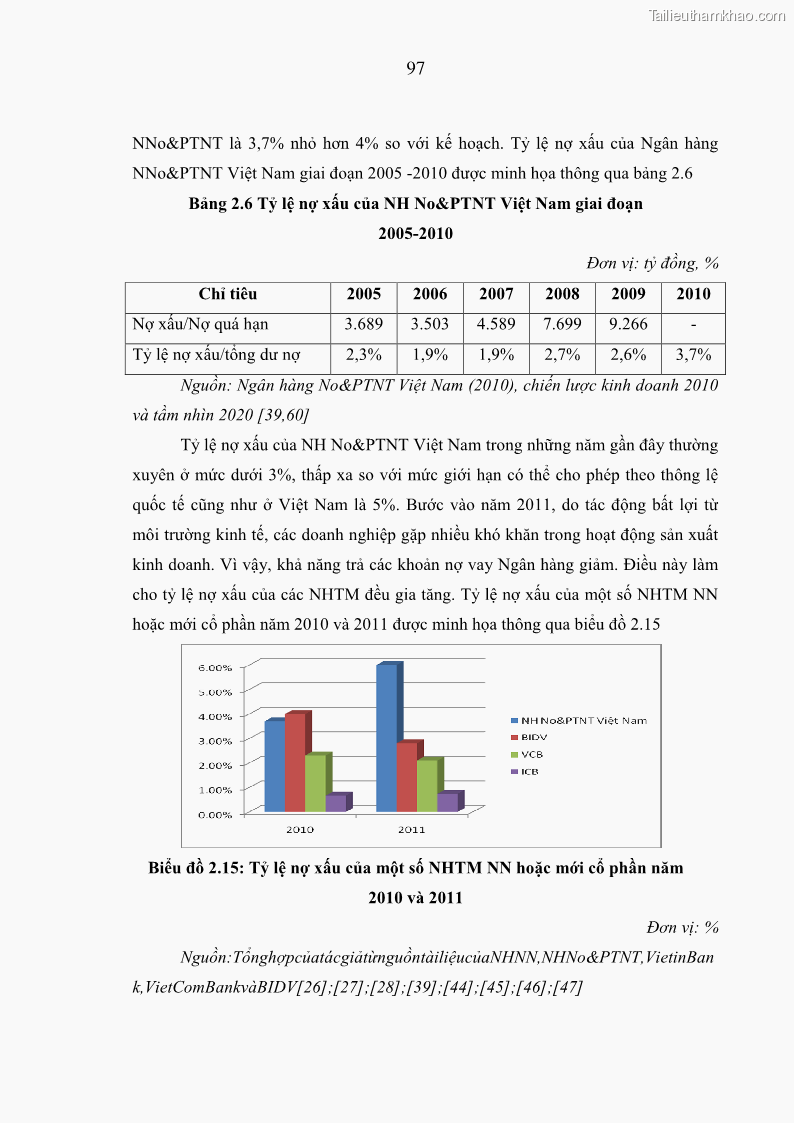 Tailieuthamkhao.com

97

NNo&PTNT là 3,7% nhỏ hơn 4% so với kế hoạch. Tỷ lệ nợ xấu của Ngân hàng NNo&PTNT Việt Nam giai đoạn 2005 -2010 được minh họa thông qua bảng 2.6

Bảng 2.6 Tỷ lệ nợ xấu của NH No&PTNT Việt Nam giai đoạn 2005-2010

Đơn vị: tỷ đồng, %

| Chỉ tiêu | 2005 | 2006 | 2007 | 2008 | 2009 | 2010 |
|---|---|---|---|---|---|---|
| Nợ xấu/Nợ quá hạn | 3.689 | 3.503 | 4.589 | 7.699 | 9.266 | - |
| Tỷ lệ nợ xấu/tổng dư nợ | 2,3% | 1,9% | 1,9% | 2,7% | 2,6% | 3,7% |

Nguồn: Ngân hàng No&PTNT Việt Nam (2010), chiến lược kinh doanh 2010 và tầm nhìn 2020 [39,60]

Tỷ lệ nợ xấu của NH No&PTNT Việt Nam trong những năm gần đây thường xuyên ở mức dưới 3%, thấp xa so với mức giới hạn có thể cho phép theo thông lệ quốc tế cũng như ở Việt Nam là 5%. Bước vào năm 2011, do tác động bất lợi từ môi trường kinh tế, các doanh nghiệp gặp nhiều khó khăn trong hoạt động sản xuất kinh doanh. Vì vậy, khả năng trả các khoản nợ vay Ngân hàng giảm. Điều này làm cho tỷ lệ nợ xấu của các NHTM đều gia tăng. Tỷ lệ nợ xấu của một số NHTM NN hoặc mới cổ phần năm 2010 và 2011 được minh họa thông qua biểu đồ 2.15

6.00%
5.00%
4.00%
3.00%
2.00%
1.00%
0.00%
2010
2011
NH No&PTNT Việt Nam
BIDV
VCB
ICB

Biểu đồ 2.15: Tỷ lệ nợ xấu của một số NHTM NN hoặc mới cổ phần năm 2010 và 2011

Đơn vị: %

Nguồn:TổnghợpcủatácgiảtừnguồntàiliệucủaNHNN,NHNo&PTNT,VietinBank,VietComBankvàBIDV[26];[27];[28];[39];[44];[45];[46];[47]